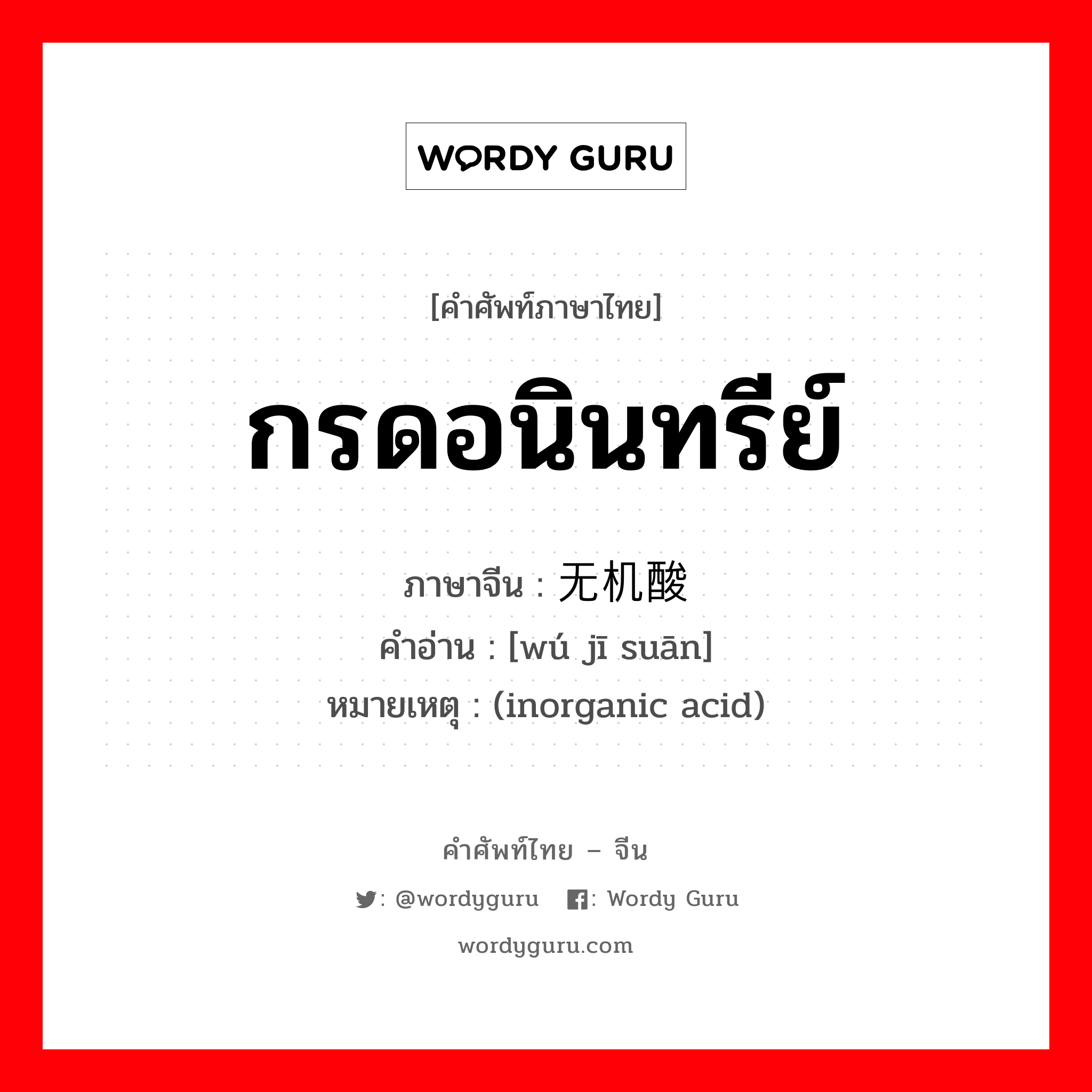 WORDY GURU

[คำศัพท์ภาษาไทย]

กรดอนินทรีย์

ภาษาจีน : 无机酸
คำอ่าน : [wú jī suān]
หมายเหตุ : (inorganic acid)

คำศัพท์ไทย – จีน

: @wordyguru : Wordy Guru

wordyguru.com